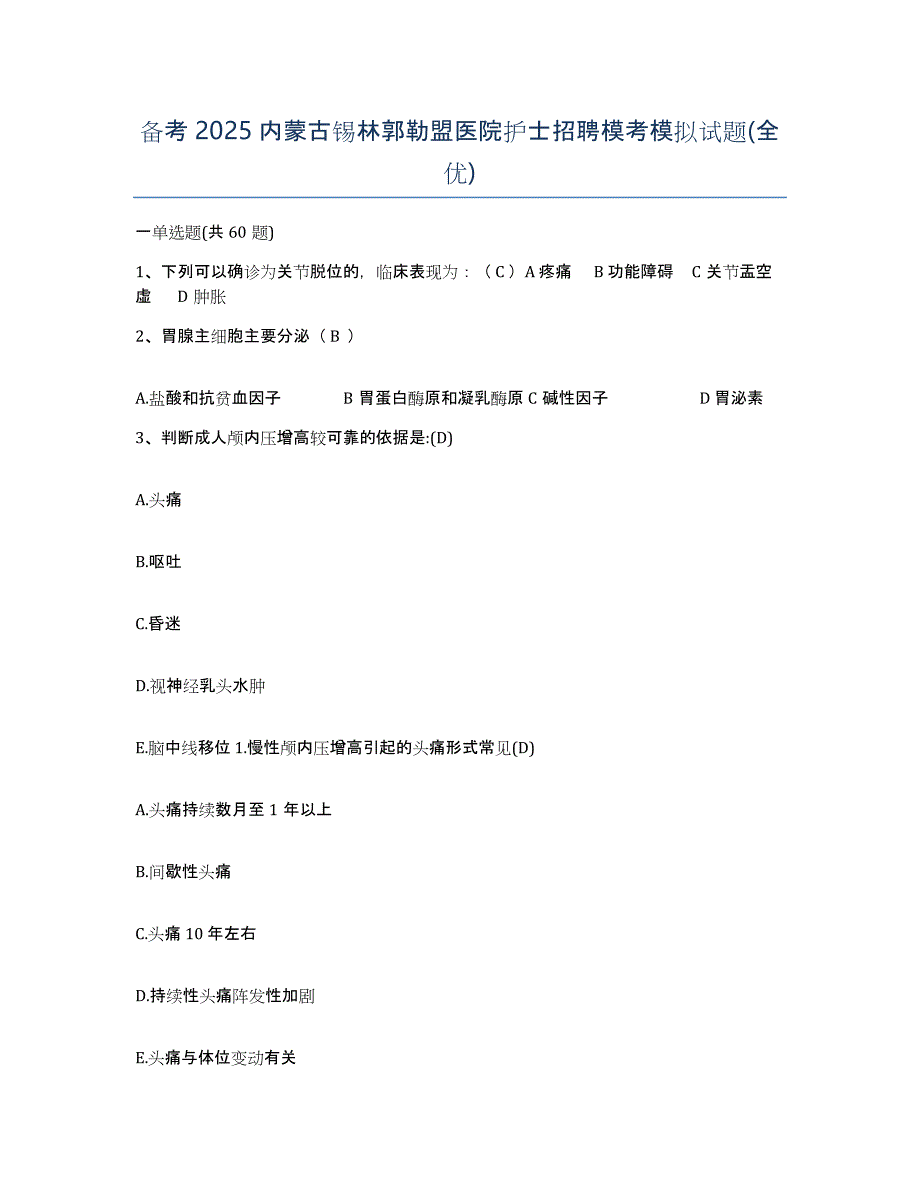 备考 2025 内蒙古锡林郭勒盟医院护士招聘模考模拟试题(全优)

一单选题(共 60 题)

1、下列可以确诊为关节脱位的，临床表现为：（ C ）A 疼痛 B 功能障碍 C 关节盂空虚 D 肿胀

2、胃腺主细胞主要分泌（ B ）

A.盐酸和抗贫血因子 B 胃蛋白酶原和凝乳酶原 C 碱性因子 D 胃泌素

3、判断成人颅内压增高较可靠的依据是:(D)

A.头痛

B.呕吐

C.昏迷

D.视神经乳头水肿

E.脑中线移位 1.慢性颅内压增高引起的头痛形式常见(D)

A.头痛持续数月至 1 年以上

B.间歇性头痛

C.头痛 10 年左右

D.持续性头痛阵发性加剧

E.头痛与体位变动有关